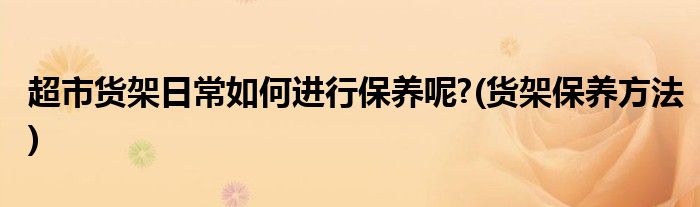 超市货架日常如何进行保养呢?(货架保养方法)